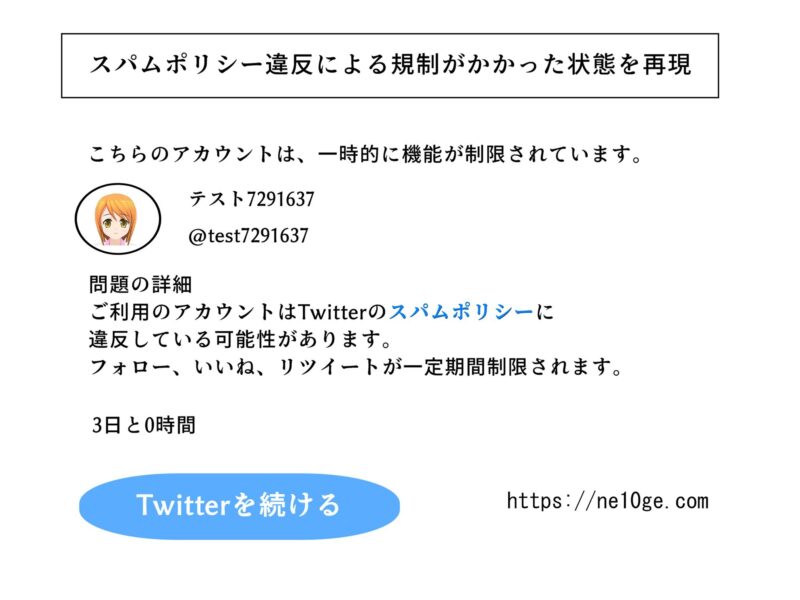 スパムポリシー違反による規制がかかった状態を再現

こちらのアカウントは、一時的に機能が制限されています。

テスト7291637

@test7291637

問題の詳細
ご利用のアカウントはTwitterのスパムポリシーに違反している可能性があります。
フォロー、いいね、リツイートが一定期間制限されます。

3日と0時間

Twitterを続ける

https://ne10ge.com